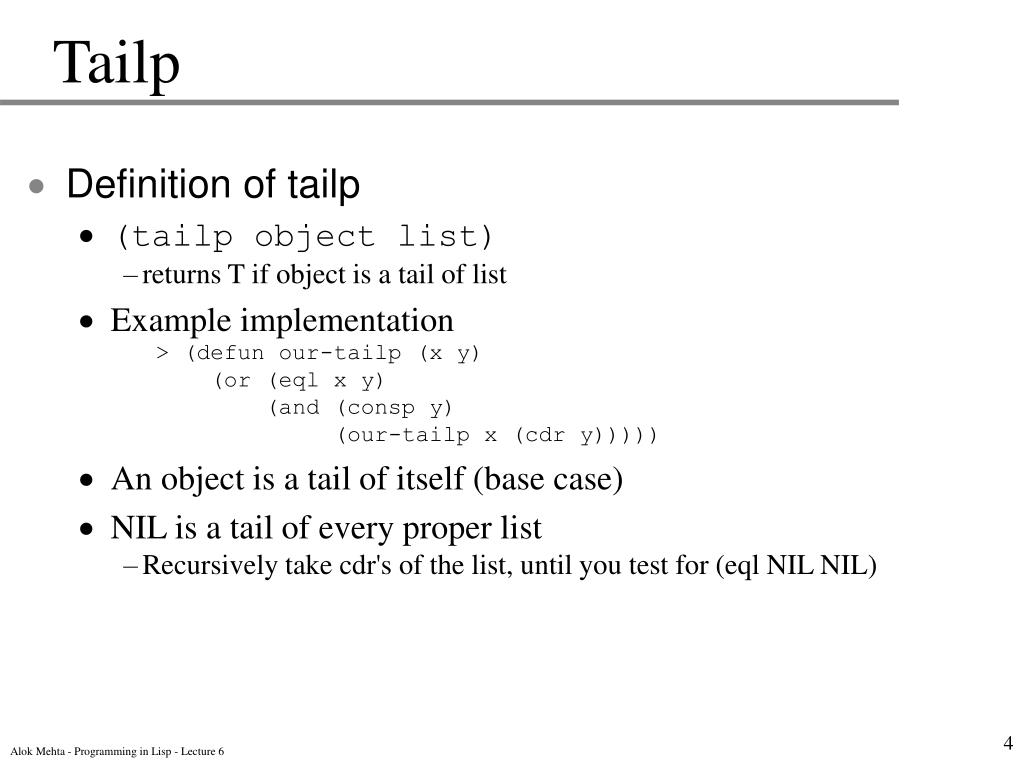 Tailp

• Definition of tailp
  • (tailp object list)
    – returns T if object is a tail of list
  • Example implementation
    > (defun our-tailp (x y)
        (or (eql x y)
            (and (consp y)
                 (our-tailp x (cdr y)))))
  • An object is a tail of itself (base case)
  • NIL is a tail of every proper list
    – Recursively take cdr's of the list, until you test for (eql NIL NIL)

Alok Mehta - Programming in Lisp - Lecture 6

4